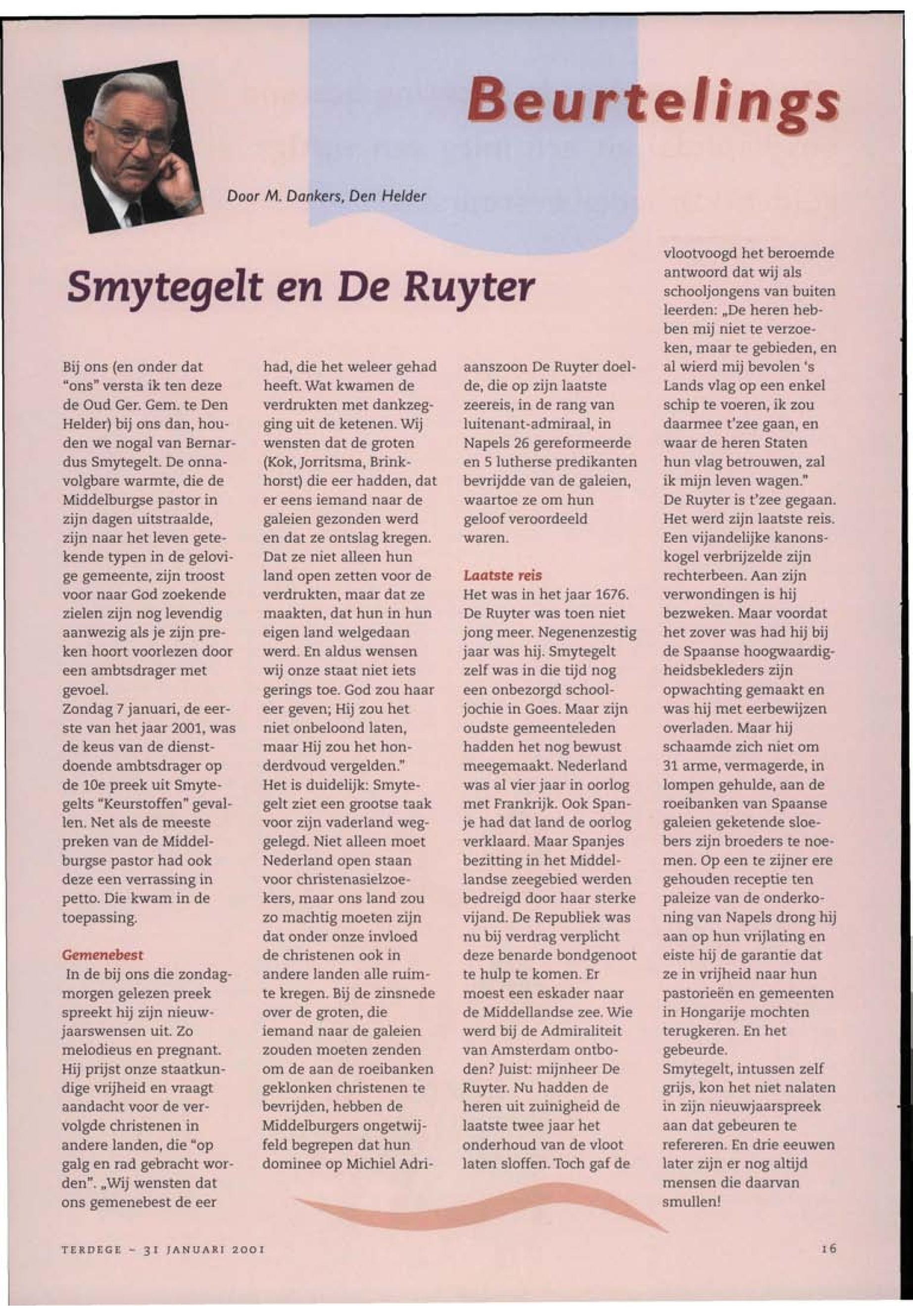 Beurtelings

Door M. Dankers, Den Helder

Smytegelt en De Ruyter

Bij ons (en onder dat "ons" versta ik ten deze de Oud Ger. Gem. te Den Helder) bij ons dan, houden we nogal van Bernardus Smytegelt. De onnavolgbare warmte, die de Middelburgse pastor in zijn dagen uitstraalde, zijn naar het leven getekende typen in de gelovige gemeente, zijn troost voor naar God zoekende zielen zijn nog levendig aanwezig als je zijn preken hoort voorlezen door een ambtsdrager met gevoel.
Zondag 7 januari, de eerste van het jaar 2001, was de keus van de dienstdoende ambtsdrager op de 10e preek uit Smytegelts "Keurstoffen" gevallen. Net als de meeste preken van de Middelburgse pastor had ook deze een verrassing in petto. Die kwam in de toepassing.

Gemenebest
In de bij ons die zondagmorgen gelezen preek spreekt hij zijn nieuwjaarswensen uit. Zo melodieus en pregnant. Hij prijst onze staatkundige vrijheid en vraagt aandacht voor de vervolgde christenen in andere landen, die "op galg en rad gebracht worden". „Wij wensten dat ons gemenebest de eer had, die het weleer gehad heeft. Wat kwamen de verdrukten met dankzegging uit de ketenen. Wij wensten dat de groten (Kok, Jorritsma, Brinkhorst) die eer hadden, dat er eens iemand naar de galeien gezonden werd en dat ze ontslag kregen. Dat ze niet alleen hun land open zetten voor de verdrukten, maar dat ze maakten, dat hun in hun eigen land welgedaan werd. En aldus wensen wij onze staat niet iets gerings toe. God zou haar eer geven; Hij zou het niet onbeloond laten, maar Hij zou het honderdvoud vergelden."
Het is duidelijk: Smytegelt ziet een grootse taak voor zijn vaderland weggelegd. Niet alleen moet Nederland open staan voor christenasielzoekers, maar ons land zou zo machtig moeten zijn dat onder onze invloed de christenen ook in andere landen alle ruimte kregen. Bij de zinsnede over de groten, die iemand naar de galeien zouden moeten zenden om de aan de roeibanken geklonken christenen te bevrijden, hebben de Middelburgers ongetwijfeld begrepen dat hun dominee op Michiel Adriaanszoon De Ruyter doelde, die op zijn laatste zeereis, in de rang van luitenant-admiraal, in Napels 26 gereformeerde en 5 lutherse predikanten bevrijdde van de galeien, waartoe ze om hun geloof veroordeeld waren.

Laatste reis
Het was in het jaar 1676. De Ruyter was toen niet jong meer. Negenenzestig jaar was hij. Smytegelt zelf was in die tijd nog een onbezorgd schooljochie in Goes. Maar zijn oudste gemeenteleden hadden het nog bewust meegemaakt. Nederland was al vier jaar in oorlog met Frankrijk. Ook Spanje had dat land de oorlog verklaard. Maar Spanjes bezitting in het Middellandse zeegebied werden bedreigd door haar sterke vijand. De Republiek was nu bij verdrag verplicht deze benarde bondgenoot te hulp te komen. Er moest een eskader naar de Middellandse zee. Wie werd bij de Admiraliteit van Amsterdam ontboden? Juist: mijnheer De Ruyter. Nu hadden de heren uit zuinigheid de laatste twee jaar het onderhoud van de vloot laten sloffen. Toch gaf de vlootvoogd het beroemde antwoord dat wij als schooljongens van buiten leerden: „De heren hebben mij niet te verzoeken, maar te gebieden, en al wierd mij bevolen 's Lands vlag op een enkel schip te voeren, ik zou daarmee t'zee gaan, en waar de heren Staten hun vlag betrouwen, zal ik mijn leven wagen."
De Ruyter is t'zee gegaan. Het werd zijn laatste reis. Een vijandelijke kanonskogel verbrijzelde zijn rechterbeen. Aan zijn verwondingen is hij bezweken. Maar voordat het zover was had hij bij de Spaanse hoogwaardigheidsbekleders zijn opwachting gemaakt en was hij met eerbewijzen overladen. Maar hij schaamde zich niet om 31 arme, vermagerde, in lompen gehulde, aan de roeibanken van Spaanse galeien geketende sloebers zijn broeders te noemen. Op een te zijner ere gehouden receptie ten paleize van de onderkoning van Napels drong hij aan op hun vrijlating en eiste hij de garantie dat ze in vrijheid naar hun pastorieën en gemeenten in Hongarije mochten terugkeren. En het gebeurde.
Smytegelt, intussen zelf grijs, kon het niet nalaten in zijn nieuwjaarspreek aan dat gebeuren te refereren. En drie eeuwen later zijn er nog altijd mensen die daarvan smullen!

TERDEGE - 31 JANUARI 2001

16